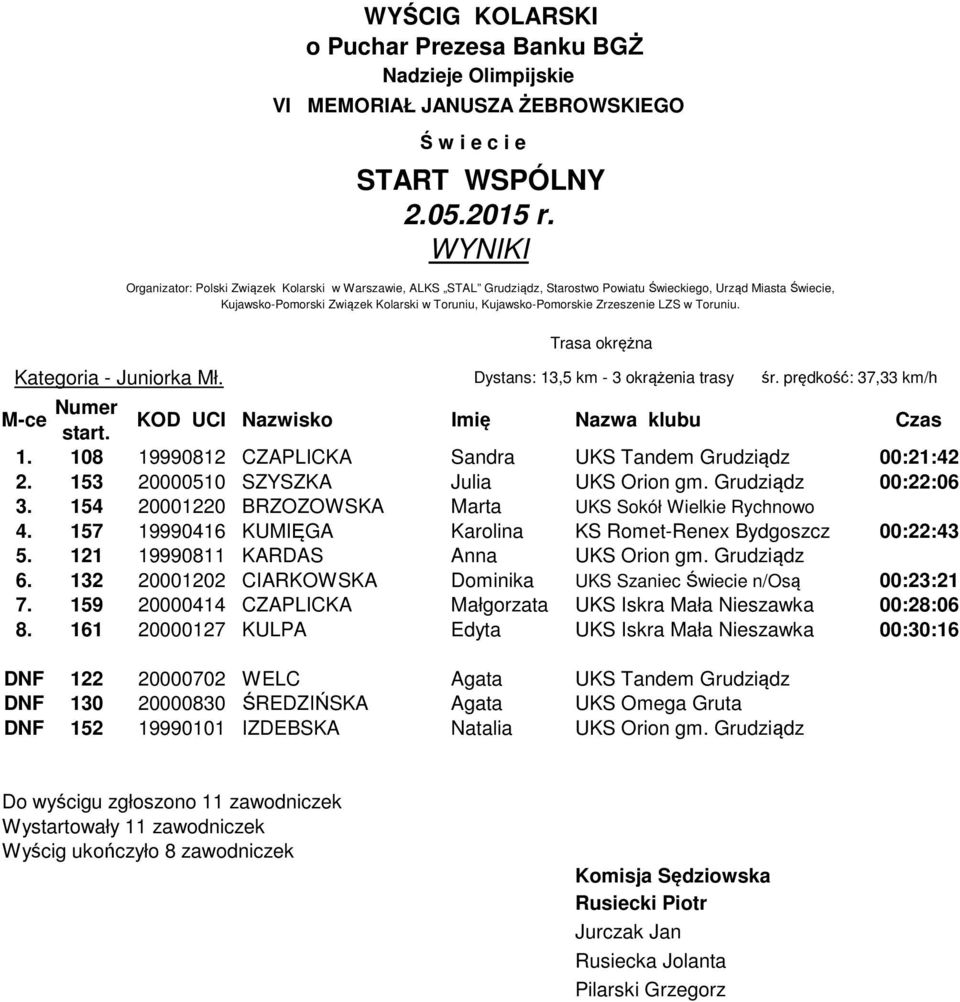 WYŚCIG KOLARSKI
o Puchar Prezesa Banku BGŻ
Nadzieje Olimpijskie
VI MEMORIAŁ JANUSZA ŻEBROWSKIEGO
Ś w i e c i e
START WSPÓLNY
2.05.2015 r.
WYNIKI

Organizator: Polski Związek Kolarski w Warszawie, ALKS „STAL" Grudziądz, Starostwo Powiatu Świeckiego, Urząd Miasta Świecie, Kujawsko-Pomorski Związek Kolarski w Toruniu, Kujawsko-Pomorskie Zrzeszenie LZS w Toruniu.

Trasa okrężna

Kategoria - Juniorka Mł.
Dystans: 13,5 km - 3 okrążenia trasy
śr. prędkość: 37,33 km/h

| M-ce | Numer start. | KOD UCI | Nazwisko | Imię | Nazwa klubu | Czas |
|---|---|---|---|---|---|---|
| 1. | 108 | 19990812 | CZAPLICKA | Sandra | UKS Tandem Grudziądz | 00:21:42 |
| 2. | 153 | 20000510 | SZYSZKA | Julia | UKS Orion gm. Grudziądz | 00:22:06 |
| 3. | 154 | 20001220 | BRZOZOWSKA | Marta | UKS Sokół Wielkie Rychnowo | |
| 4. | 157 | 19990416 | KUMIĘGA | Karolina | KS Romet-Renex Bydgoszcz | 00:22:43 |
| 5. | 121 | 19990811 | KARDAS | Anna | UKS Orion gm. Grudziądz | |
| 6. | 132 | 20001202 | CIARKOWSKA | Dominika | UKS Szaniec Świecie n/Osą | 00:23:21 |
| 7. | 159 | 20000414 | CZAPLICKA | Małgorzata | UKS Iskra Mała Nieszawka | 00:28:06 |
| 8. | 161 | 20000127 | KULPA | Edyta | UKS Iskra Mała Nieszawka | 00:30:16 |
| DNF | 122 | 20000702 | WELC | Agata | UKS Tandem Grudziądz | |
| DNF | 130 | 20000830 | ŚREDZIŃSKA | Agata | UKS Omega Gruta | |
| DNF | 152 | 19990101 | IZDEBSKA | Natalia | UKS Orion gm. Grudziądz | |

Do wyścigu zgłoszono 11 zawodniczek
Wystartowały 11 zawodniczek
Wyścig ukończyło 8 zawodniczek

Komisja Sędziowska
Rusiecki Piotr
Jurczak Jan
Rusiecka Jolanta
Pilarski Grzegorz